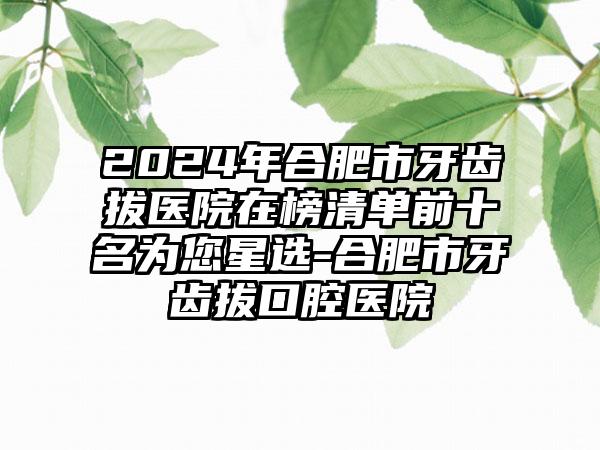 2024年合肥市牙齿拔医院在榜清单前十名为您星选-合肥市牙齿拔口腔医院